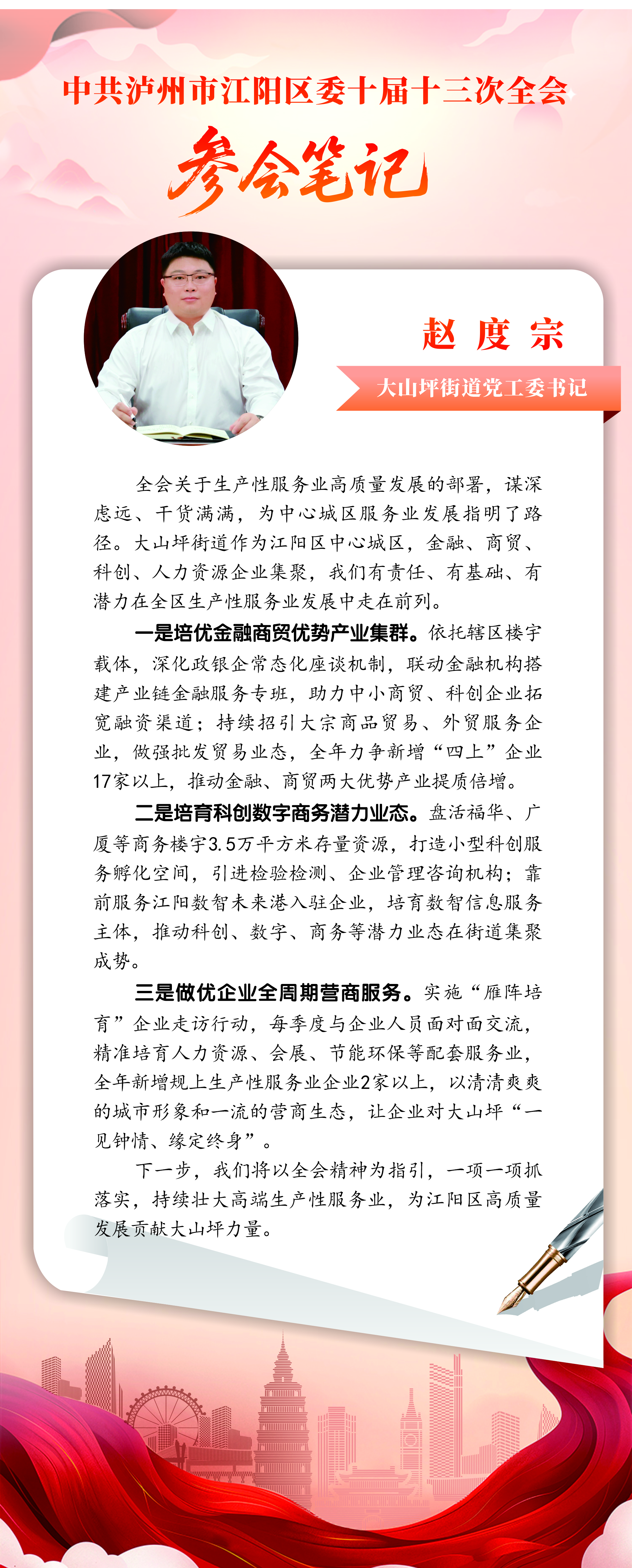 中共泸州市江阳区委十届十三次全会

参会笔记

赵 度 宗

大山坪街道党工委书记

全会关于生产性服务业高质量发展的部署，谋深虑远、干货满满，为中心城区服务业发展指明了路径。大山坪街道作为江阳区中心城区，金融、商贸、科创、人力资源企业集聚，我们有责任、有基础、有潜力在全区生产性服务业发展中走在前列。

一是培优金融商贸优势产业集群。依托辖区楼宇载体，深化政银企常态化座谈机制，联动金融机构搭建产业链金融服务专班，助力中小商贸、科创企业拓宽融资渠道；持续招引大宗商品贸易、外贸服务企业，做强批发贸易业态，全年力争新增“四上”企业17家以上，推动金融、商贸两大优势产业提质倍增。

二是培育科创数字商务潜力业态。盘活福华、广厦等商务楼宇3.5万平方米存量资源，打造小型科创服务孵化空间，引进检验检测、企业管理咨询机构；靠前服务江阳数智未来港入驻企业，培育数智信息服务主体，推动科创、数字、商务等潜力业态在街道集聚成势。

三是做优企业全周期营商服务。实施“雁阵培育”企业走访行动，每季度与企业人员面对面交流，精准培育人力资源、会展、节能环保等配套服务业，全年新增规上生产性服务业企业2家以上，以清清爽爽的城市形象和一流的营商生态，让企业对大山坪“一见钟情、缘定终身”。

下一步，我们将以全会精神为指引，一项一项抓落实，持续壮大高端生产性服务业，为江阳区高质量发展贡献大山坪力量。